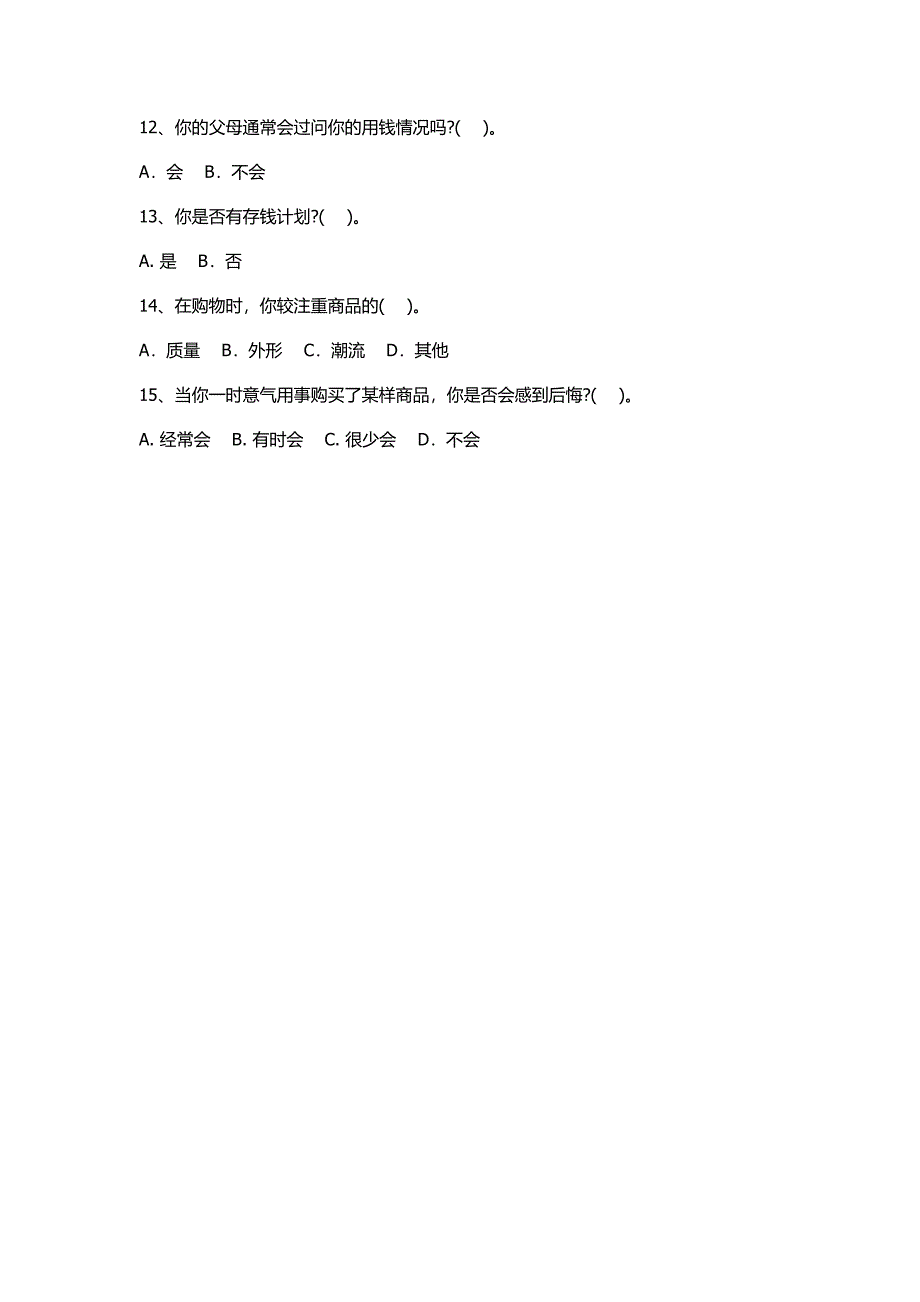 12、你的父母通常会过问你的用钱情况吗?(　)。

A．会　B．不会

13、你是否有存钱计划?(　)。

A. 是　B．否

14、在购物时，你较注重商品的(　)。

A．质量　B．外形　C．潮流　D．其他

15、当你一时意气用事购买了某样商品，你是否会感到后悔?(　)。

A. 经常会　B. 有时会　C. 很少会　D．不会